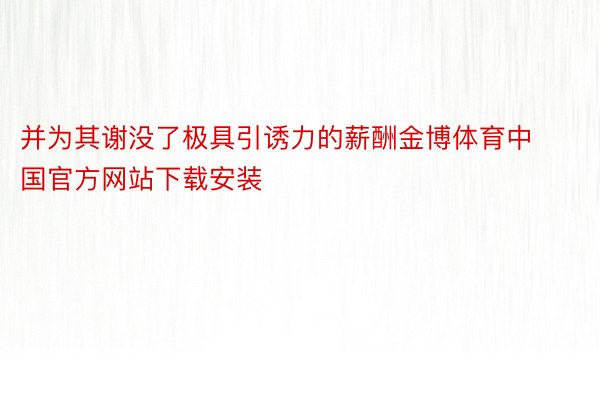 并为其谢没了极具引诱力的薪酬金博体育中国官方网站下载安装